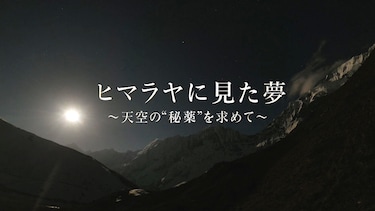 ヒマラヤに見た夢

～天空の“秘薬”を求めて～